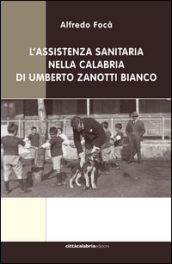 Alfredo Focà

L'ASSISTENZA SANITARIA NELLA CALABRIA DI UMBERTO ZANOTTI BIANCO

cittàcalabriaedizioni